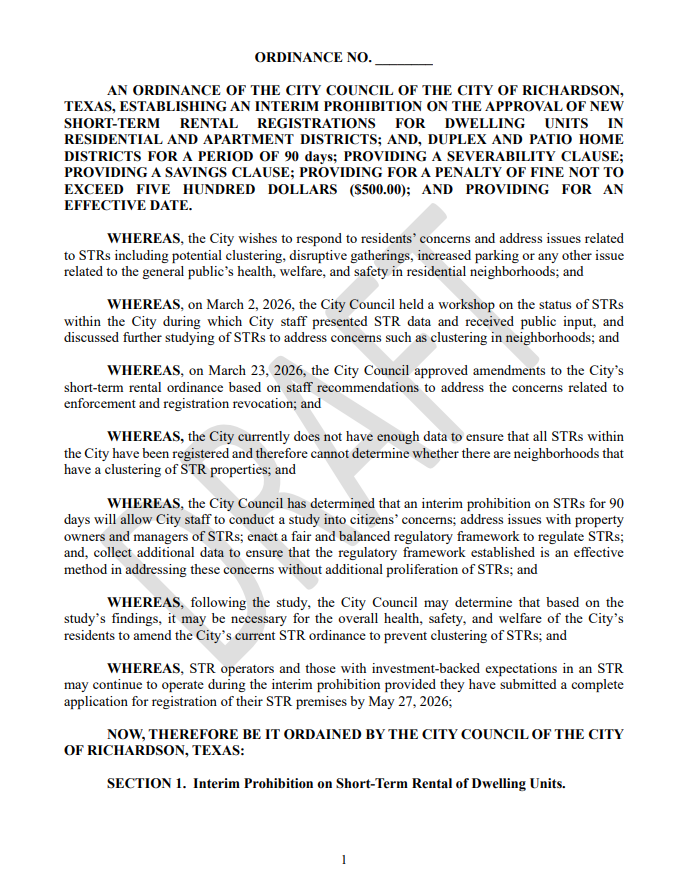 ORDINANCE NO. ________

AN ORDINANCE OF THE CITY COUNCIL OF THE CITY OF RICHARDSON, TEXAS, ESTABLISHING AN INTERIM PROHIBITION ON THE APPROVAL OF NEW SHORT-TERM RENTAL REGISTRATIONS FOR DWELLING UNITS IN RESIDENTIAL AND APARTMENT DISTRICTS; AND, DUPLEX AND PATIO HOME DISTRICTS FOR A PERIOD OF 90 days; PROVIDING A SEVERABILITY CLAUSE; PROVIDING A SAVINGS CLAUSE; PROVIDING FOR A PENALTY OF FINE NOT TO EXCEED FIVE HUNDRED DOLLARS ($500.00); AND PROVIDING FOR AN EFFECTIVE DATE.

WHEREAS, the City wishes to respond to residents' concerns and address issues related to STRs including potential clustering, disruptive gatherings, increased parking or any other issue related to the general public's health, welfare, and safety in residential neighborhoods; and

WHEREAS, on March 2, 2026, the City Council held a workshop on the status of STRs within the City during which City staff presented STR data and received public input, and discussed further studying of STRs to address concerns such as clustering in neighborhoods; and

WHEREAS, on March 23, 2026, the City Council approved amendments to the City's short-term rental ordinance based on staff recommendations to address the concerns related to enforcement and registration revocation; and

WHEREAS, the City currently does not have enough data to ensure that all STRs within the City have been registered and therefore cannot determine whether there are neighborhoods that have a clustering of STR properties; and

WHEREAS, the City Council has determined that an interim prohibition on STRs for 90 days will allow City staff to conduct a study into citizens' concerns; address issues with property owners and managers of STRs; enact a fair and balanced regulatory framework to regulate STRs; and, collect additional data to ensure that the regulatory framework established is an effective method in addressing these concerns without additional proliferation of STRs; and

WHEREAS, following the study, the City Council may determine that based on the study's findings, it may be necessary for the overall health, safety, and welfare of the City's residents to amend the City's current STR ordinance to prevent clustering of STRs; and

WHEREAS, STR operators and those with investment-backed expectations in an STR may continue to operate during the interim prohibition provided they have submitted a complete application for registration of their STR premises by May 27, 2026;

NOW, THEREFORE BE IT ORDAINED BY THE CITY COUNCIL OF THE CITY OF RICHARDSON, TEXAS:

SECTION 1. Interim Prohibition on Short-Term Rental of Dwelling Units.

DRAFT

1